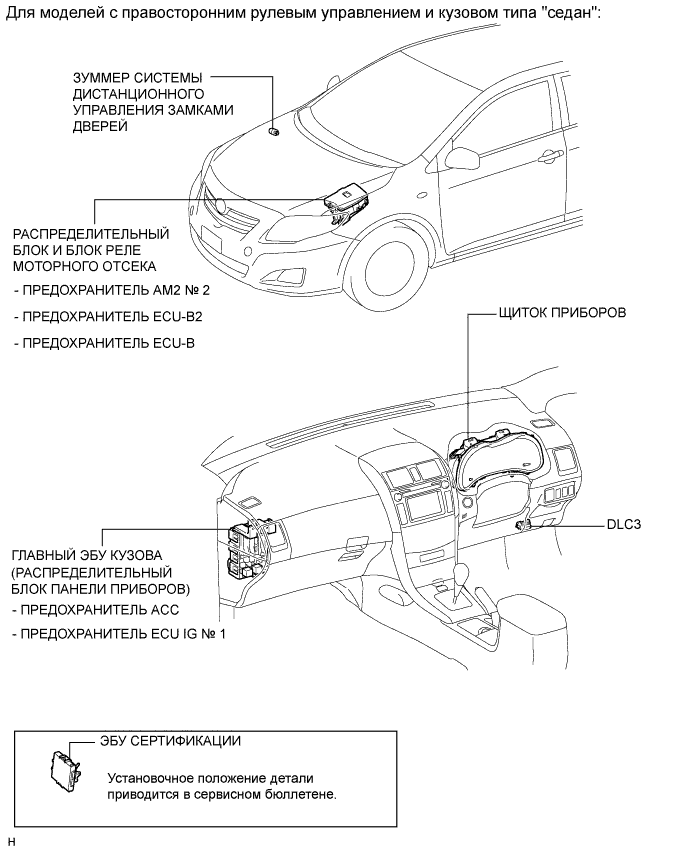 Для моделей с правосторонним рулевым управлением и кузовом типа "седан":

ЗУММЕР СИСТЕМЫ ДИСТАНЦИОННОГО УПРАВЛЕНИЯ ЗАМКАМИ ДВЕРЕЙ

РАСПРЕДЕЛИТЕЛЬНЫЙ БЛОК И БЛОК РЕЛЕ МОТОРНОГО ОТСЕКА

- ПРЕДОХРАНИТЕЛЬ AM2 № 2

- ПРЕДОХРАНИТЕЛЬ ECU-B2

- ПРЕДОХРАНИТЕЛЬ ECU-B

ЩИТОК ПРИБОРОВ

DLC3

ГЛАВНЫЙ ЭБУ КУЗОВА (РАСПРЕДЕЛИТЕЛЬНЫЙ БЛОК ПАНЕЛИ ПРИБОРОВ)

- ПРЕДОХРАНИТЕЛЬ ACC

- ПРЕДОХРАНИТЕЛЬ ECU IG № 1

ЭБУ СЕРТИФИКАЦИИ

Установочное положение детали приводится в сервисном бюллетене.

H